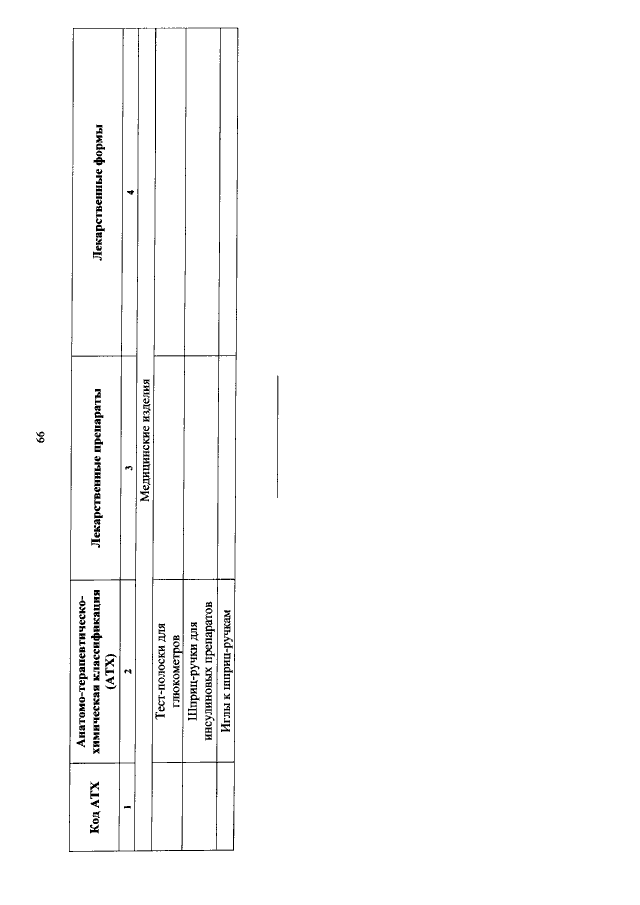 66

| Код АТХ | Анатомо-терапевтическо-химическая классификация (АТХ) | Лекарственные препараты | Лекарственные формы |
|---|---|---|---|
| 1 | 2 | 3 | 4 |
| | | Медицинские изделия | |
| | Тест-полоски для глюкометров | | |
| | Шприц-ручки для инсулиновых препаратов | | |
| | Иглы к шприц-ручкам | | |